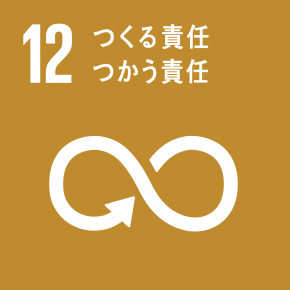 12 つくる責任
つかう責任